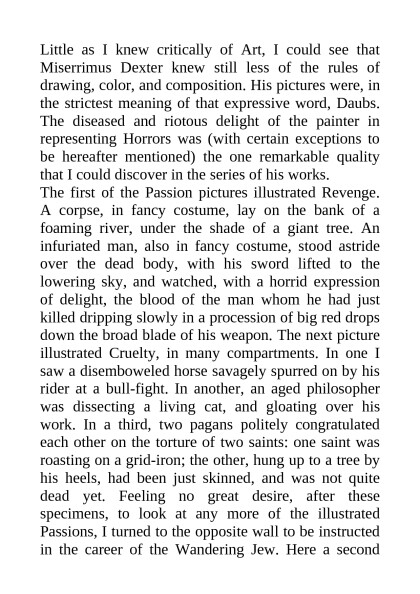 Little as I knew critically of Art, I could see that Miserrimus Dexter knew still less of the rules of drawing, color, and composition. His pictures were, in the strictest meaning of that expressive word, Daubs. The diseased and riotous delight of the painter in representing Horrors was (with certain exceptions to be hereafter mentioned) the one remarkable quality that I could discover in the series of his works.
The first of the Passion pictures illustrated Revenge. A corpse, in fancy costume, lay on the bank of a foaming river, under the shade of a giant tree. An infuriated man, also in fancy costume, stood astride over the dead body, with his sword lifted to the lowering sky, and watched, with a horrid expression of delight, the blood of the man whom he had just killed dripping slowly in a procession of big red drops down the broad blade of his weapon. The next picture illustrated Cruelty, in many compartments. In one I saw a disemboweled horse savagely spurred on by his rider at a bull-fight. In another, an aged philosopher was dissecting a living cat, and gloating over his work. In a third, two pagans politely congratulated each other on the torture of two saints: one saint was roasting on a grid-iron; the other, hung up to a tree by his heels, had been just skinned, and was not quite dead yet. Feeling no great desire, after these specimens, to look at any more of the illustrated Passions, I turned to the opposite wall to be instructed in the career of the Wandering Jew. Here a second